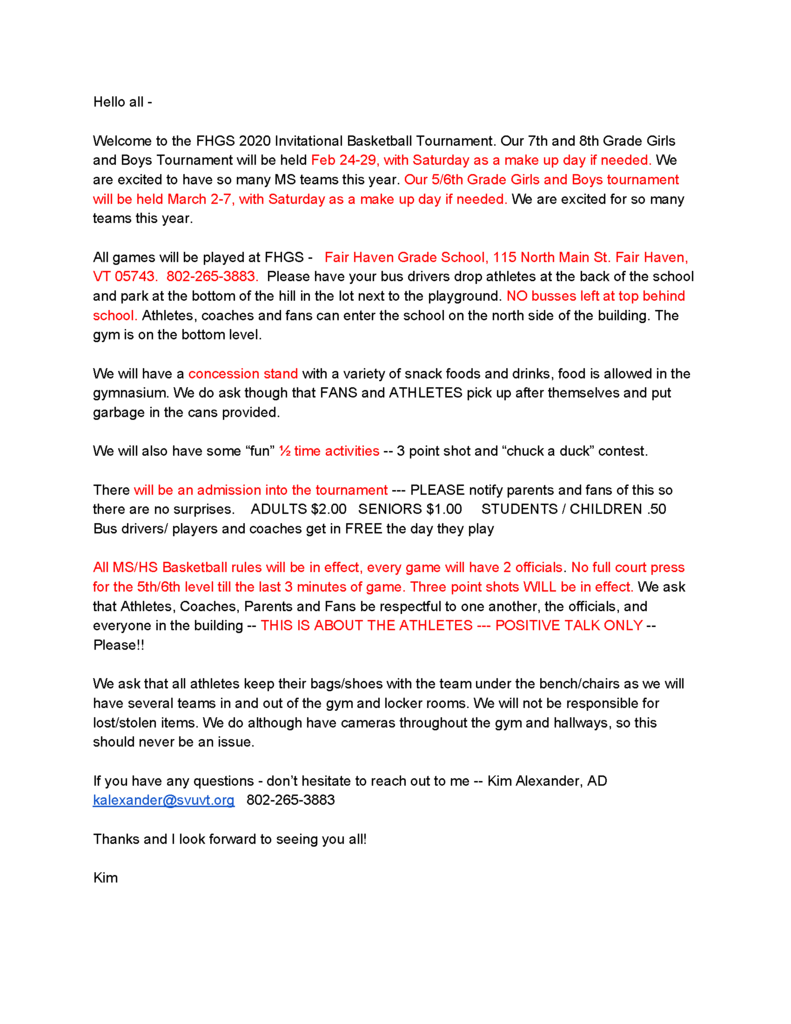 Hello all -

Welcome to the FHGS 2020 Invitational Basketball Tournament. Our 7th and 8th Grade Girls and Boys Tournament will be held Feb 24-29, with Saturday as a make up day if needed. We are excited to have so many MS teams this year. Our 5/6th Grade Girls and Boys tournament will be held March 2-7, with Saturday as a make up day if needed. We are excited for so many teams this year.

All games will be played at FHGS - Fair Haven Grade School, 115 North Main St. Fair Haven, VT 05743. 802-265-3883. Please have your bus drivers drop athletes at the back of the school and park at the bottom of the hill in the lot next to the playground. NO busses left at top behind school. Athletes, coaches and fans can enter the school on the north side of the building. The gym is on the bottom level.

We will have a concession stand with a variety of snack foods and drinks, food is allowed in the gymnasium. We do ask though that FANS and ATHLETES pick up after themselves and put garbage in the cans provided.

We will also have some “fun” ½ time activities -- 3 point shot and “chuck a duck” contest.

There will be an admission into the tournament --- PLEASE notify parents and fans of this so there are no surprises. ADULTS $2.00 SENIORS $1.00 STUDENTS / CHILDREN .50
Bus drivers/ players and coaches get in FREE the day they play

All MS/HS Basketball rules will be in effect, every game will have 2 officials. No full court press for the 5th/6th level till the last 3 minutes of game. Three point shots WILL be in effect. We ask that Athletes, Coaches, Parents and Fans be respectful to one another, the officials, and everyone in the building -- THIS IS ABOUT THE ATHLETES --- POSITIVE TALK ONLY -- Please!!

We ask that all athletes keep their bags/shoes with the team under the bench/chairs as we will have several teams in and out of the gym and locker rooms. We will not be responsible for lost/stolen items. We do although have cameras throughout the gym and hallways, so this should never be an issue.

If you have any questions - don’t hesitate to reach out to me -- Kim Alexander, AD
kalexander@svuvt.org 802-265-3883

Thanks and I look forward to seeing you all!

Kim